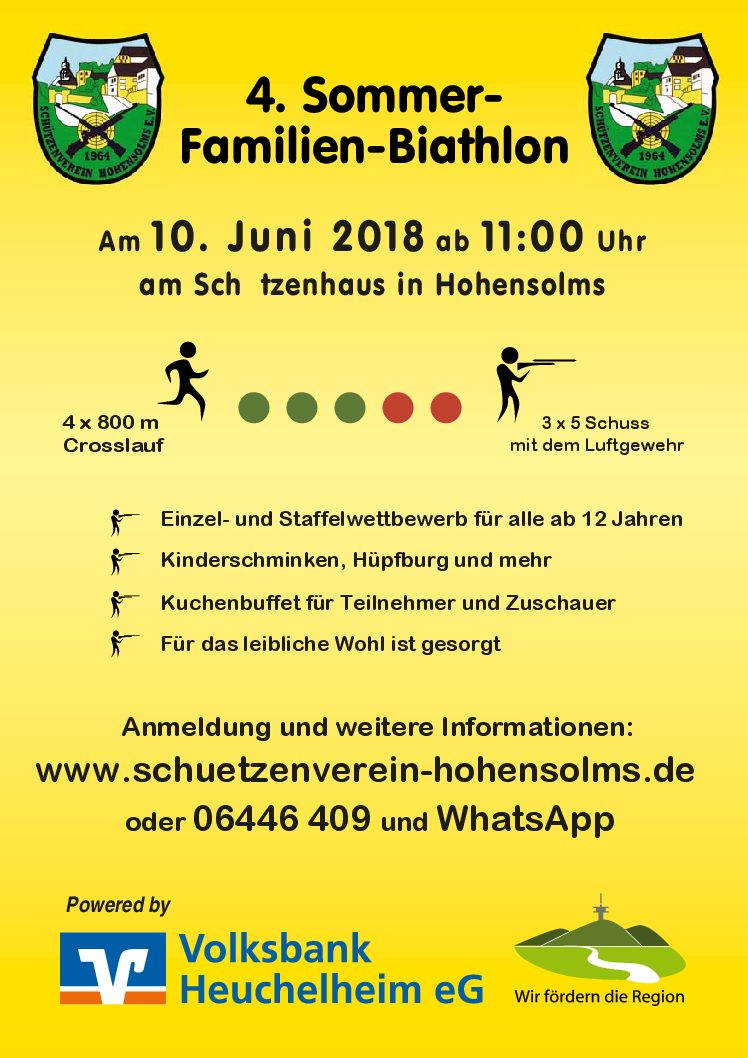 SCHÜTZENVEREIN HOHENSOLMS E.V. 1964

4. Sommer-Familien-Biathlon

SCHÜTZENVEREIN HOHENSOLMS E.V. 1964

Am 10. Juni 2018 ab 11:00 Uhr am Sch tzenhaus in Hohensolms

4 x 800 m Crosslauf

3 x 5 Schuss mit dem Luftgewehr

Einzel- und Staffelwettbewerb für alle ab 12 Jahren

Kinderschminken, Hüpfburg und mehr

Kuchenbuffet für Teilnehmer und Zuschauer

Für das leibliche Wohl ist gesorgt

Anmeldung und weitere Informationen:
www.schuetzenverein-hohensolms.de
oder 06446 409 und WhatsApp

Powered by

Volksbank Heuchelheim eG

Wir fördern die Region